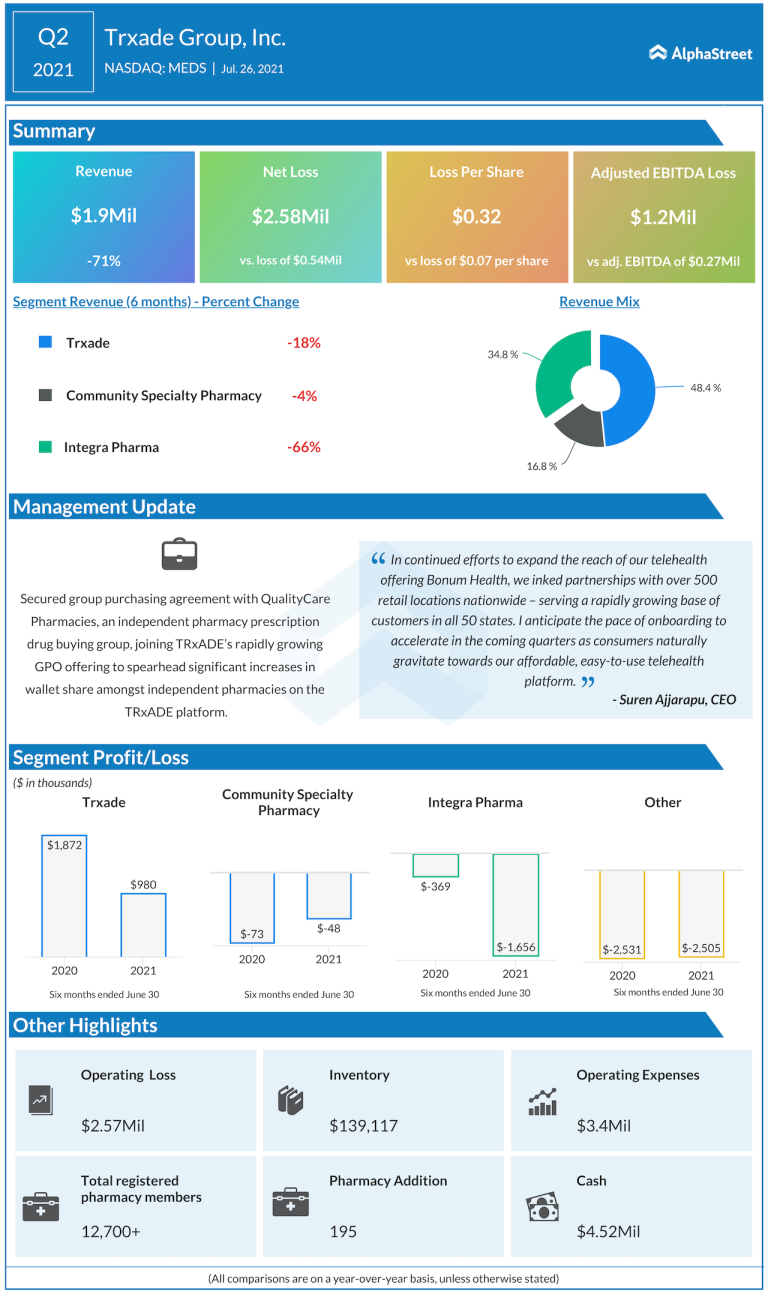 Q2
2021

Trxade Group, Inc.
NASDAQ: MEDS | Jul. 26, 2021

AlphaStreet

Summary

Revenue
$1.9Mil
-71%

Net Loss
$2.58Mil
vs. loss of $0.54Mil

Loss Per Share
$0.32
vs loss of $0.07 per share

Adjusted EBITDA Loss
$1.2Mil
vs adj. EBITDA of $0.27Mil

Segment Revenue (6 months) - Percent Change

Trxade -18%
Community Specialty Pharmacy -4%
Integra Pharma -66%

Revenue Mix

34.8 %
48.4 %
16.8 %

Management Update

Secured group purchasing agreement with QualityCare Pharmacies, an independent pharmacy prescription drug buying group, joining TRxADE's rapidly growing GPO offering to spearhead significant increases in wallet share amongst independent pharmacies on the TRxADE platform.

“ In continued efforts to expand the reach of our telehealth offering Bonum Health, we inked partnerships with over 500 retail locations nationwide – serving a rapidly growing base of customers in all 50 states. I anticipate the pace of onboarding to accelerate in the coming quarters as consumers naturally gravitate towards our affordable, easy-to-use telehealth platform. ”
- Suren Ajjarapu, CEO

Segment Profit/Loss

($ in thousands)

Trxade
$1,872
$980
2020 2021
Six months ended June 30

Community Specialty Pharmacy
$-73
$-48
2020 2021
Six months ended June 30

Integra Pharma
$-369
$-1,656
2020 2021
Six months ended June 30

Other
$-2,531
$-2,505
2020 2021
Six months ended June 30

Other Highlights

Operating Loss
$2.57Mil

Inventory
$139,117

Operating Expenses
$3.4Mil

Total registered pharmacy members
12,700+

Pharmacy Addition
195

Cash
$4.52Mil

(All comparisons are on a year-over-year basis, unless otherwise stated)